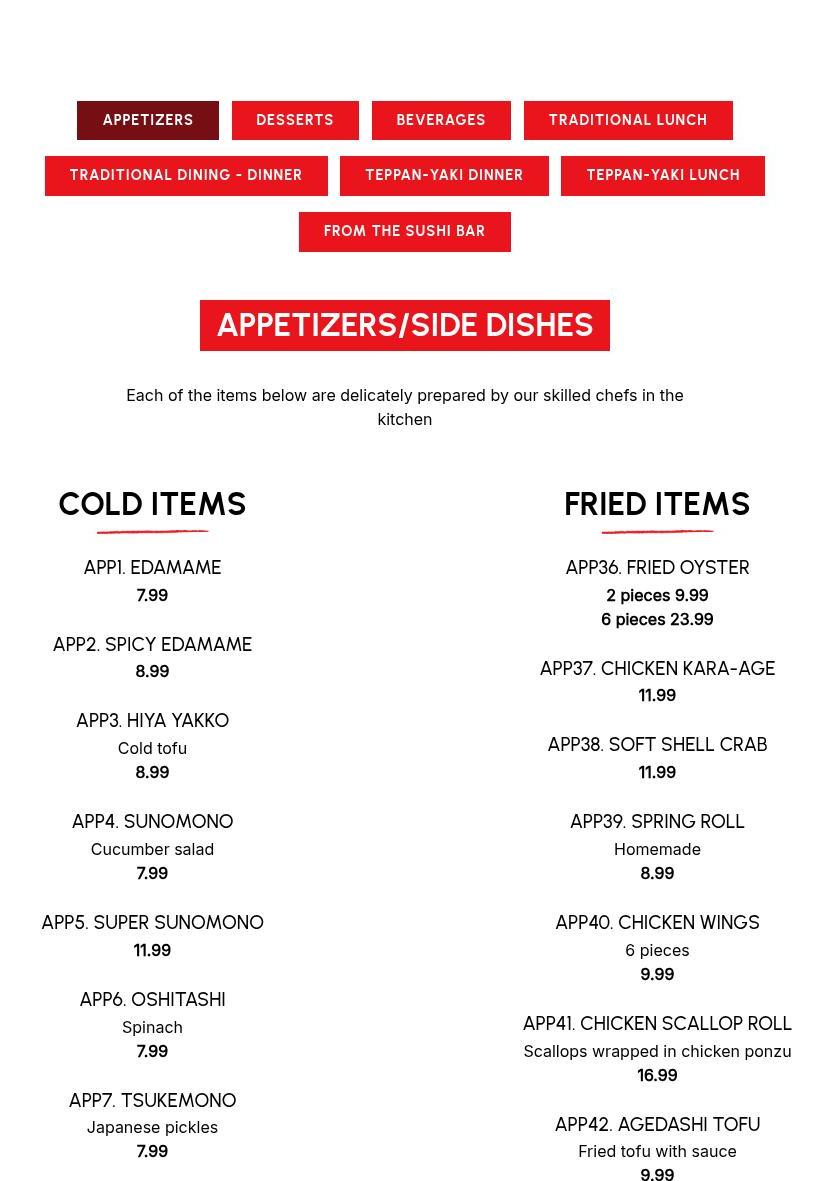 APPETIZERS DESSERTS BEVERAGES TRADITIONAL LUNCH
TRADITIONAL DINING - DINNER TEPPAN-YAKI DINNER TEPPAN-YAKI LUNCH
FROM THE SUSHI BAR

APPETIZERS/SIDE DISHES

Each of the items below are delicately prepared by our skilled chefs in the kitchen

COLD ITEMS

APP1. EDAMAME
7.99

APP2. SPICY EDAMAME
8.99

APP3. HIYA YAKKO
Cold tofu
8.99

APP4. SUNOMONO
Cucumber salad
7.99

APP5. SUPER SUNOMONO
11.99

APP6. OSHITASHI
Spinach
7.99

APP7. TSUKEMONO
Japanese pickles
7.99

FRIED ITEMS

APP36. FRIED OYSTER
2 pieces 9.99
6 pieces 23.99

APP37. CHICKEN KARA-AGE
11.99

APP38. SOFT SHELL CRAB
11.99

APP39. SPRING ROLL
Homemade
8.99

APP40. CHICKEN WINGS
6 pieces
9.99

APP41. CHICKEN SCALLOP ROLL
Scallops wrapped in chicken ponzu
16.99

APP42. AGEDASHI TOFU
Fried tofu with sauce
9.99